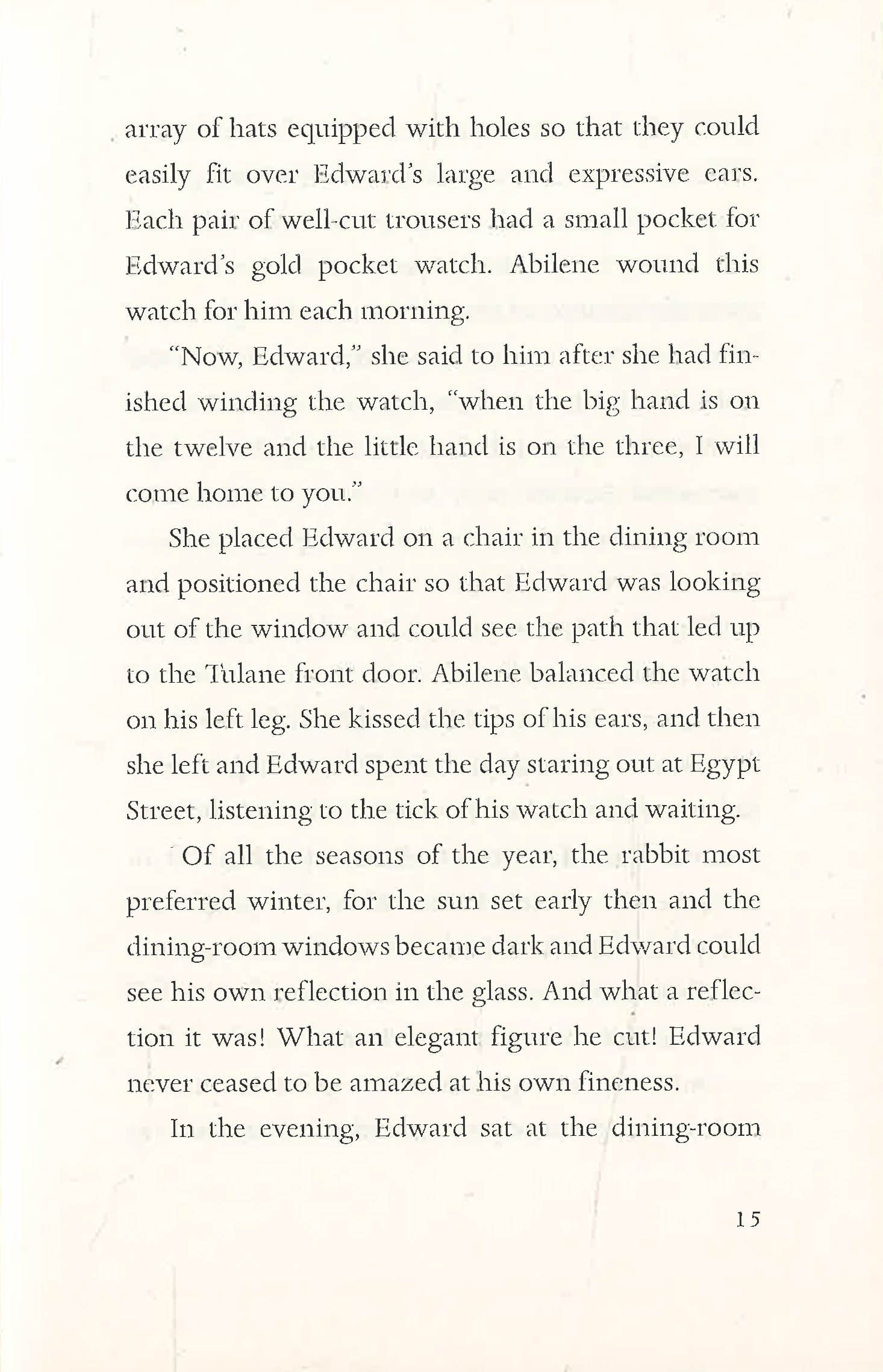 array of hats equipped with holes so that they could easily fit over Edward's large and expressive ears. Each pair of well-cut trousers had a small pocket for Edward's gold pocket watch. Abilene wound this watch for him each morning.

"Now, Edward," she said to him after she had finished winding the watch, "when the big hand is on the twelve and the little hand is on the three, I will come home to you."

She placed Edward on a chair in the dining room and positioned the chair so that Edward was looking out of the window and could see the path that led up to the Tulane front door. Abilene balanced the watch on his left leg. She kissed the tips of his ears, and then she left and Edward spent the day staring out at Egypt Street, listening to the tick of his watch and waiting.

Of all the seasons of the year, the rabbit most preferred winter, for the sun set early then and the dining-room windows became dark and Edward could see his own reflection in the glass. And what a reflection it was! What an elegant figure he cut! Edward never ceased to be amazed at his own fineness.

In the evening, Edward sat at the dining-room

15